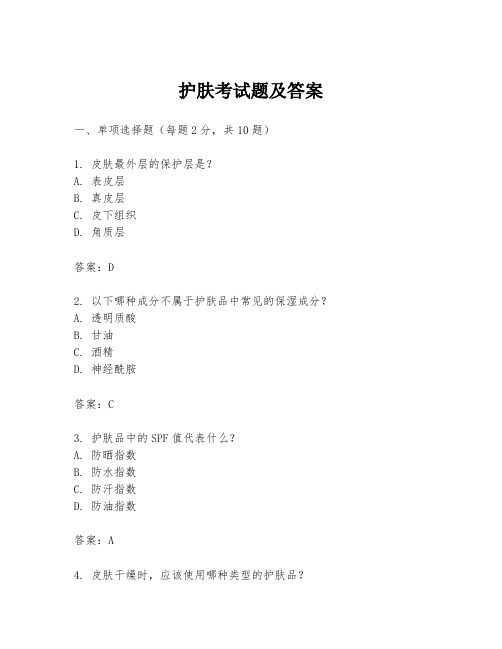 护肤考试题及答案

一、单项选择题（每题2分，共10题）

1. 皮肤最外层的保护层是？
A. 表皮层
B. 真皮层
C. 皮下组织
D. 角质层

答案：D

2. 以下哪种成分不属于护肤品中常见的保湿成分？
A. 透明质酸
B. 甘油
C. 酒精
D. 神经酰胺

答案：C

3. 护肤品中的SPF值代表什么？
A. 防晒指数
B. 防水指数
C. 防汗指数
D. 防油指数

答案：A

4. 皮肤干燥时，应该使用哪种类型的护肤品？